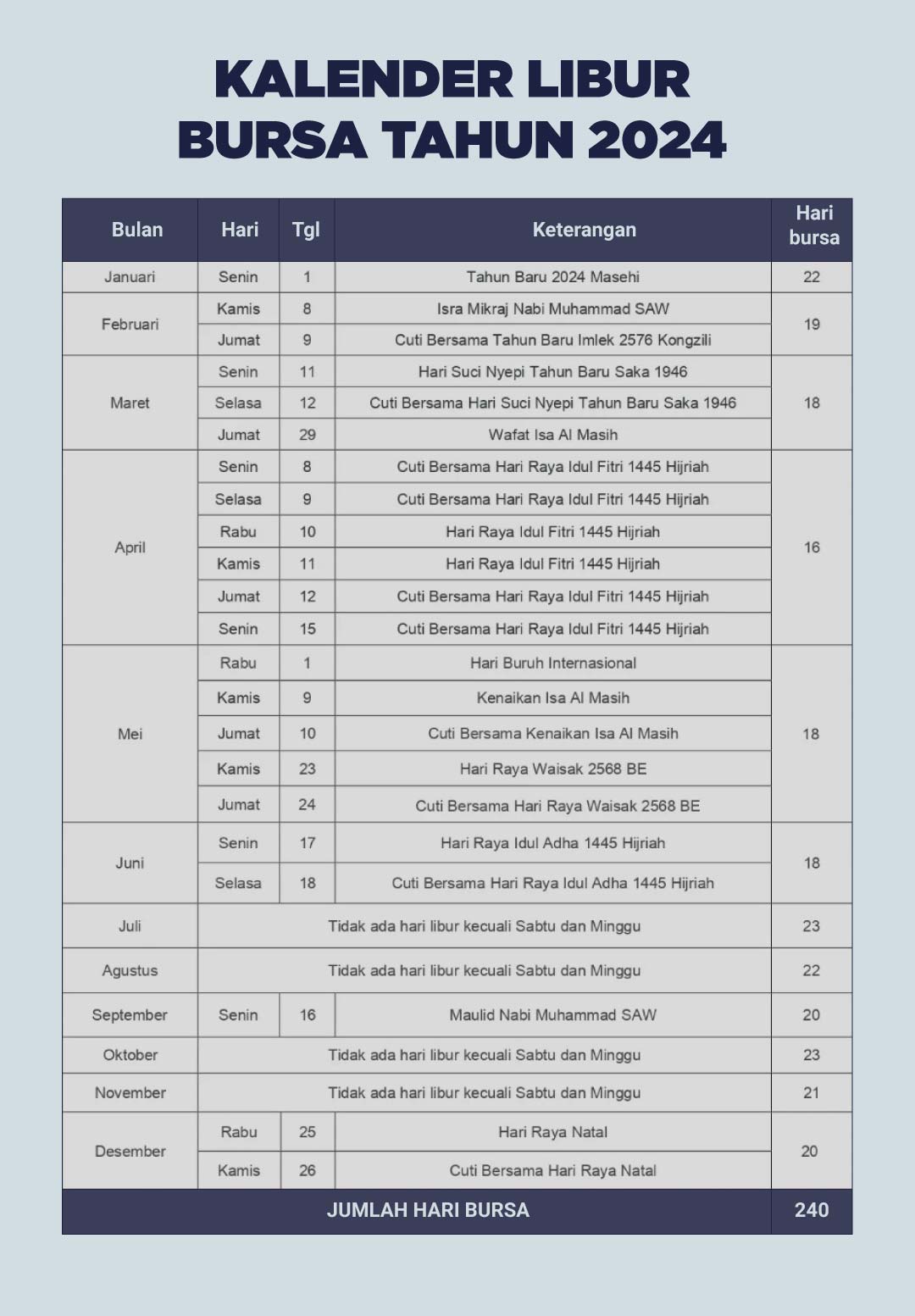 KALENDER LIBUR BURSA TAHUN 2024

| Bulan | Hari | Tgl | Keterangan | Hari bursa |
|---|---|---|---|---|
| Januari | Senin | 1 | Tahun Baru 2024 Masehi | 22 |
| Februari | Kamis | 8 | Isra Mikraj Nabi Muhammad SAW | 19 |
| | Jumat | 9 | Cuti Bersama Tahun Baru Imlek 2576 Kongzili | |
| Maret | Senin | 11 | Hari Suci Nyepi Tahun Baru Saka 1946 | 18 |
| | Selasa | 12 | Cuti Bersama Hari Suci Nyepi Tahun Baru Saka 1946 | |
| | Jumat | 29 | Wafat Isa Al Masih | |
| April | Senin | 8 | Cuti Bersama Hari Raya Idul Fitri 1445 Hijriah | 16 |
| | Selasa | 9 | Cuti Bersama Hari Raya Idul Fitri 1445 Hijriah | |
| | Rabu | 10 | Hari Raya Idul Fitri 1445 Hijriah | |
| | Kamis | 11 | Hari Raya Idul Fitri 1445 Hijriah | |
| | Jumat | 12 | Cuti Bersama Hari Raya Idul Fitri 1445 Hijriah | |
| | Senin | 15 | Cuti Bersama Hari Raya Idul Fitri 1445 Hijriah | |
| Mei | Rabu | 1 | Hari Buruh Internasional | 18 |
| | Kamis | 9 | Kenaikan Isa Al Masih | |
| | Jumat | 10 | Cuti Bersama Kenaikan Isa Al Masih | |
| | Kamis | 23 | Hari Raya Waisak 2568 BE | |
| | Jumat | 24 | Cuti Bersama Hari Raya Waisak 2568 BE | |
| Juni | Senin | 17 | Hari Raya Idul Adha 1445 Hijriah | 18 |
| | Selasa | 18 | Cuti Bersama Hari Raya Idul Adha 1445 Hijriah | |
| Juli | Tidak ada hari libur kecuali Sabtu dan Minggu | | | 23 |
| Agustus | Tidak ada hari libur kecuali Sabtu dan Minggu | | | 22 |
| September | Senin | 16 | Maulid Nabi Muhammad SAW | 20 |
| Oktober | Tidak ada hari libur kecuali Sabtu dan Minggu | | | 23 |
| November | Tidak ada hari libur kecuali Sabtu dan Minggu | | | 21 |
| Desember | Rabu | 25 | Hari Raya Natal | 20 |
| | Kamis | 26 | Cuti Bersama Hari Raya Natal | |
| JUMLAH HARI BURSA | | | | 240 |